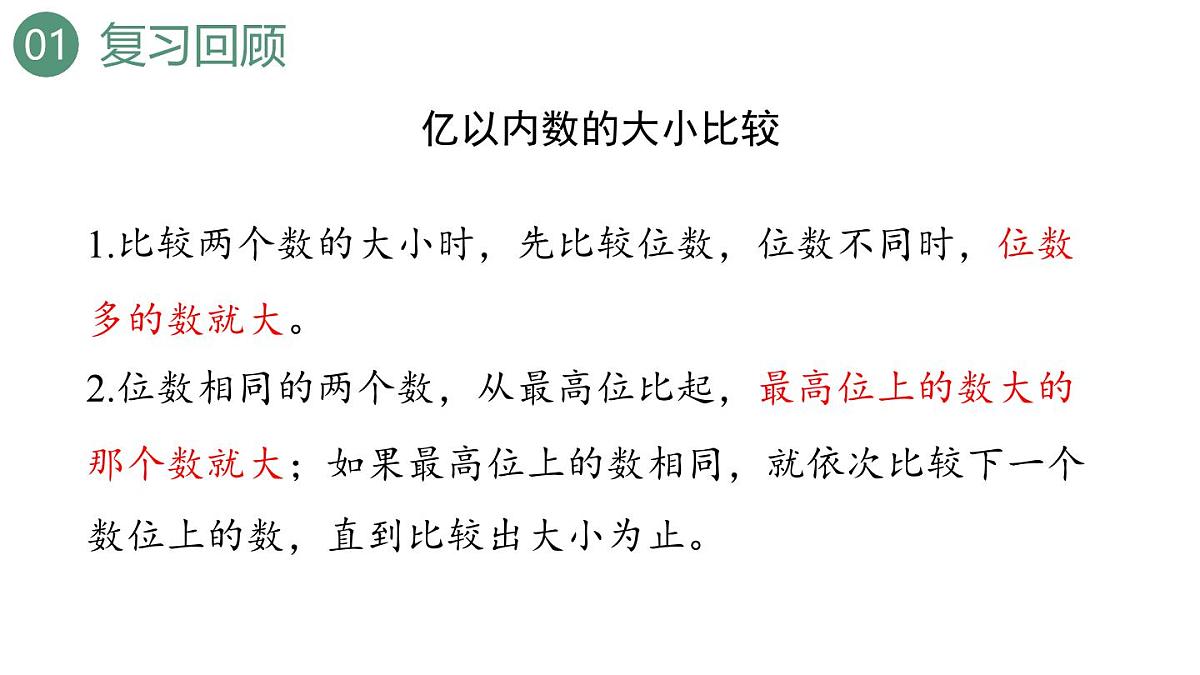 01 复习回顾

亿以内数的大小比较

1.比较两个数的大小时，先比较位数，位数不同时，位数多的数就大。

2.位数相同的两个数，从最高位比起，最高位上的数大的那个数就大；如果最高位上的数相同，就依次比较下一个数位上的数，直到比较出大小为止。